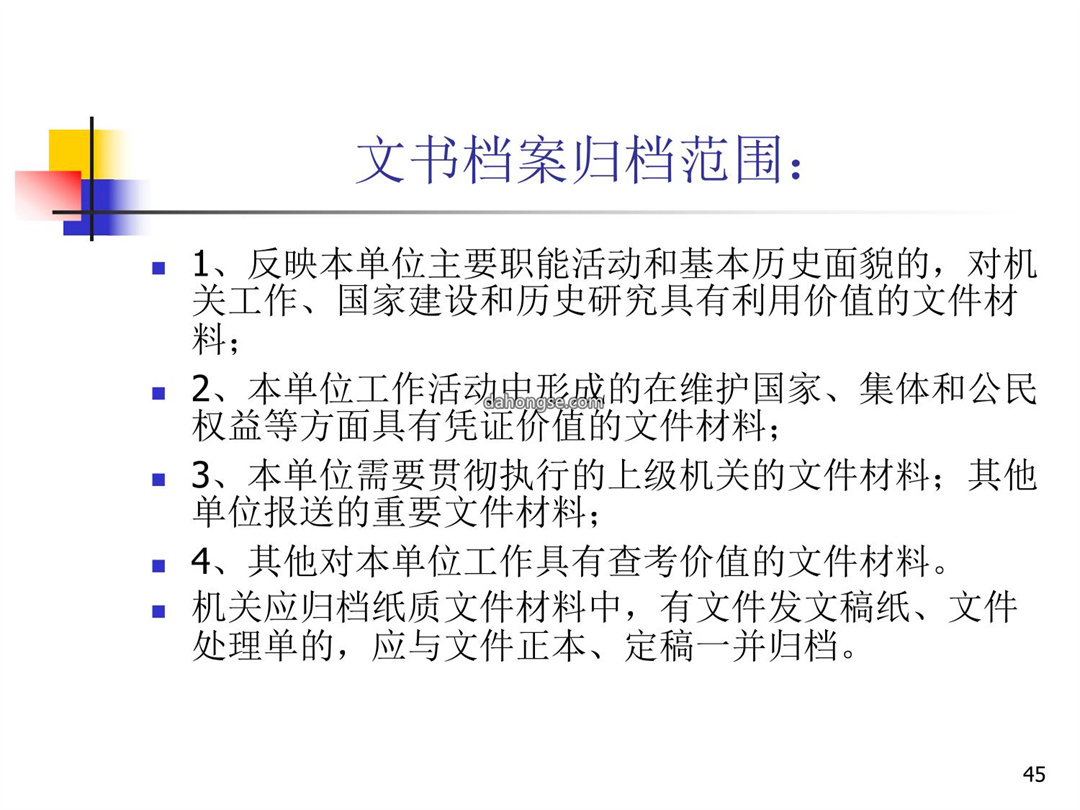 文书档案归档范围：

1、反映本单位主要职能活动和基本历史面貌的，对机关工作、国家建设和历史研究具有利用价值的文件材料；

2、本单位工作活动中形成的在维护国家、集体和公民权益等方面具有凭证价值的文件材料；

dahongse.com

3、本单位需要贯彻执行的上级机关的文件材料；其他单位报送的重要文件材料；

4、其他对本单位工作具有查考价值的文件材料。

机关应归档纸质文件材料中，有文件发文稿纸、文件处理单的，应与文件正本、定稿一并归档。

45